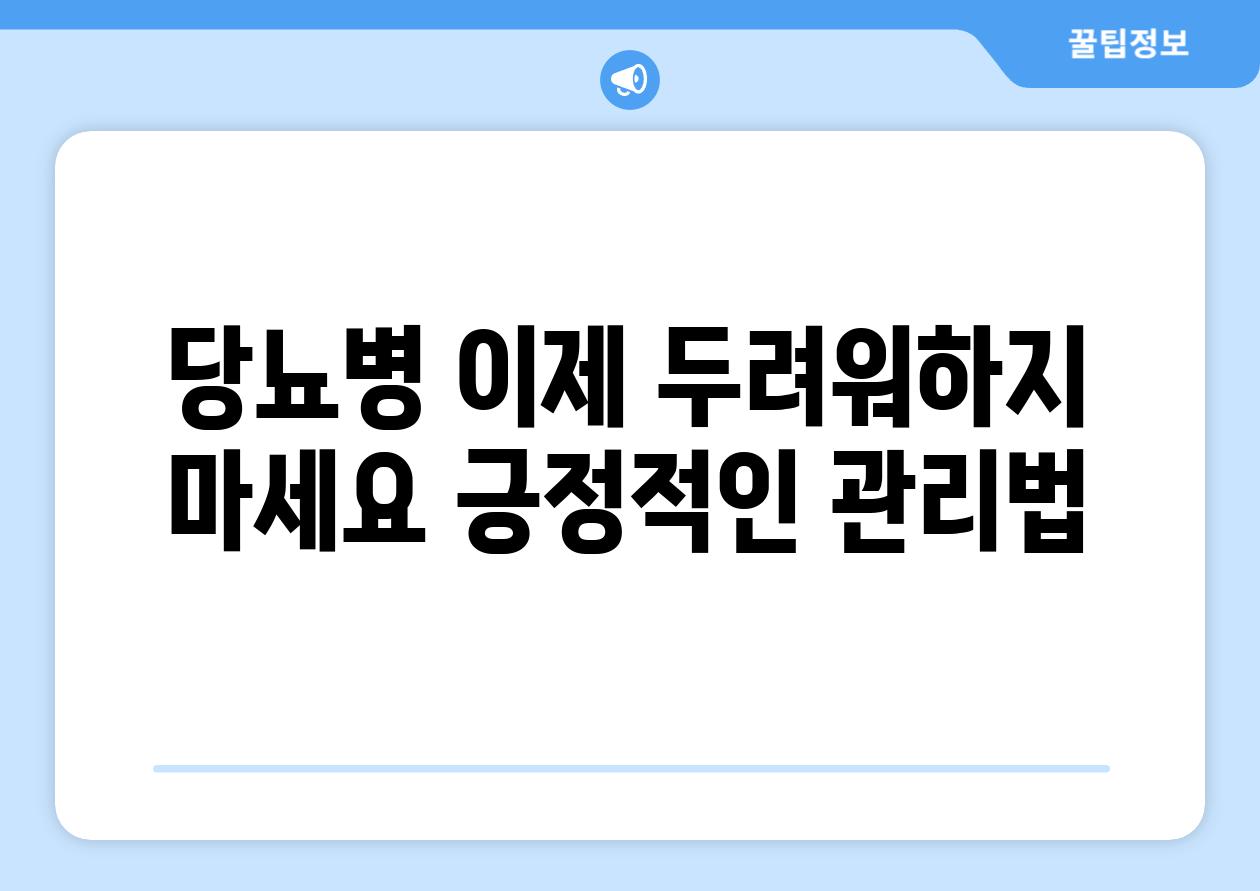 꿀팁정보

당뇨병 이제 두려워하지 마세요 긍정적인 관리법